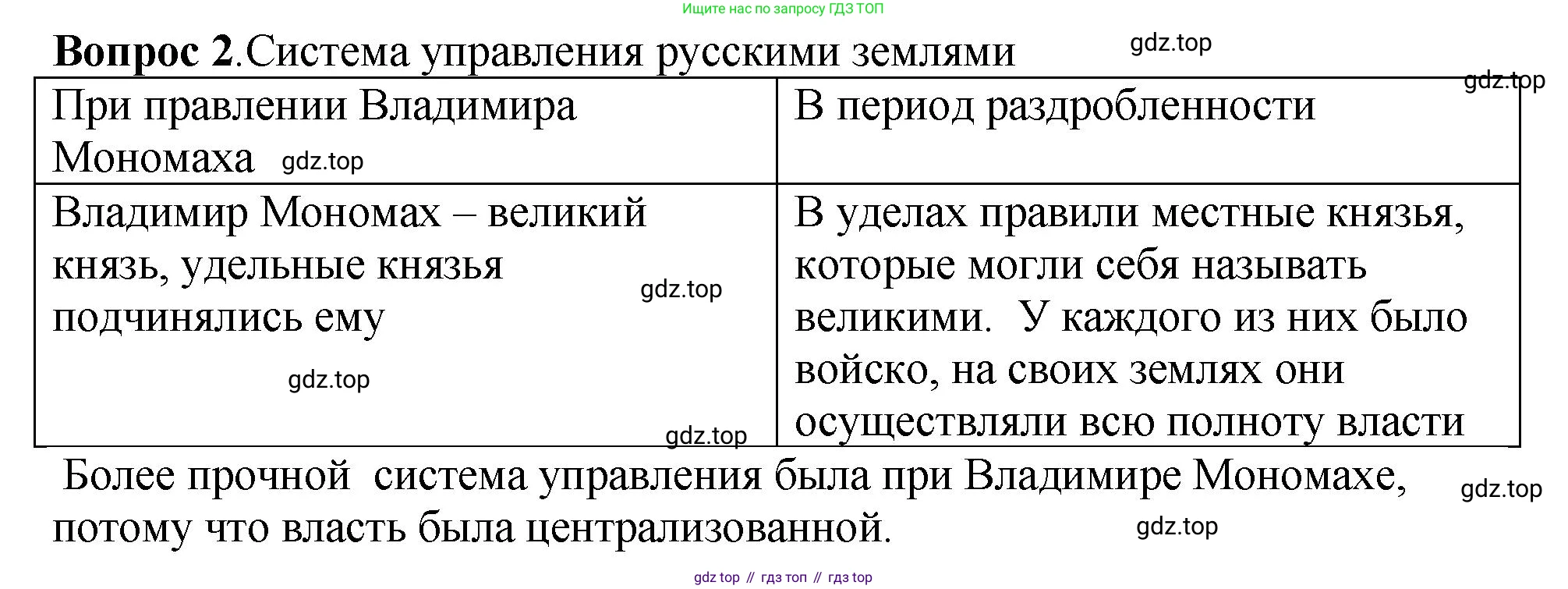 Ищите нас по запросу ГДЗ ТОП

**Вопрос 2**.Система управления русскими землями gdz.top

gdz.top

| При правлении Владимира Мономаха gdz.top | В период раздробленности |
|---|---|
| Владимир Мономах – великий князь, удельные князья подчинялись ему gdz.top gdz.top gdz.top | В уделах правили местные князья, которые могли себя называть великими. У каждого из них было войско, на своих землях они осуществляли всю полноту власти |

Более прочной система управления была при Владимире Мономахе, потому что власть была централизованной. gdz.top gdz.top

gdz top // гдз топ // гдз top